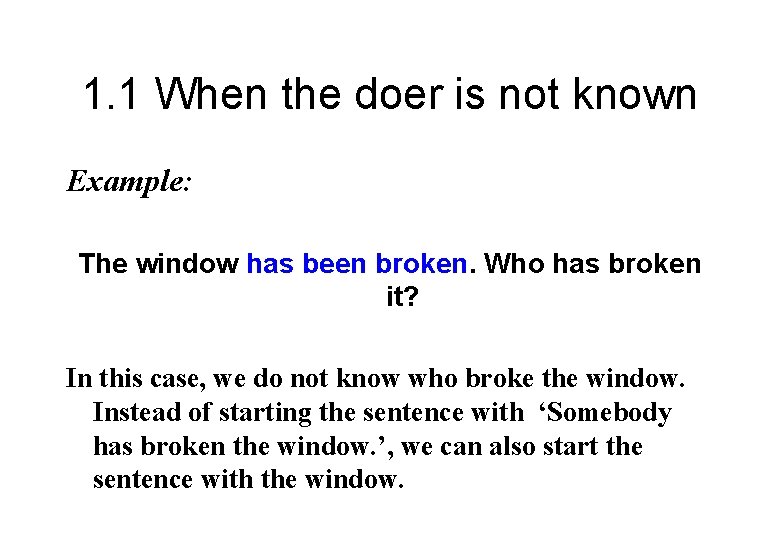 1.1 When the doer is not known

Example:

The window has been broken. Who has broken it?

In this case, we do not know who broke the window. Instead of starting the sentence with 'Somebody has broken the window.', we can also start the sentence with the window.